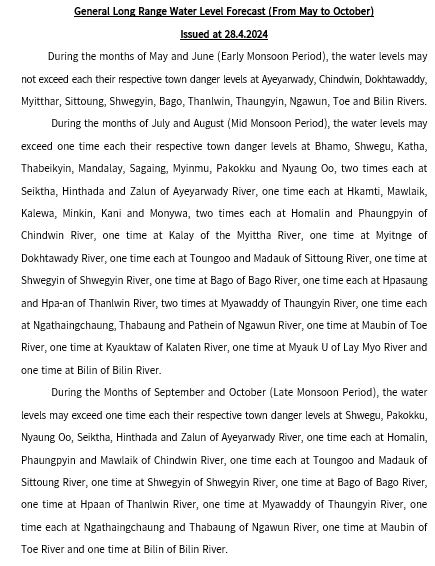 General Long Range Water Level Forecast (From May to October)

Issued at 28.4.2024

During the months of May and June (Early Monsoon Period), the water levels may not exceed each their respective town danger levels at Ayeyarwady, Chindwin, Dokhtawaddy, Myitthar, Sittoung, Shwegyin, Bago, Thanlwin, Thaungyin, Ngawun, Toe and Bilin Rivers.

During the months of July and August (Mid Monsoon Period), the water levels may exceed one time each their respective town danger levels at Bhamo, Shwegu, Katha, Thabeikyin, Mandalay, Sagaing, Myinmu, Pakokku and Nyaung Oo, two times each at Seiktha, Hinthada and Zalun of Ayeyarwady River, one time each at Hkamti, Mawlaik, Kalewa, Minkin, Kani and Monywa, two times each at Homalin and Phaungpyin of Chindwin River, one time at Kalay of the Myittha River, one time at Myitnge of Dokhtawady River, one time each at Toungoo and Madauk of Sittoung River, one time at Shwegyin of Shwegyin River, one time at Bago of Bago River, one time each at Hpasaung and Hpa-an of Thanlwin River, two times at Myawaddy of Thaungyin River, one time each at Ngathaingchaung, Thabaung and Pathein of Ngawun River, one time at Maubin of Toe River, one time at Kyauktaw of Kalaten River, one time at Myauk U of Lay Myo River and one time at Bilin of Bilin River.

During the Months of September and October (Late Monsoon Period), the water levels may exceed one time each their respective town danger levels at Shwegu, Pakokku, Nyaung Oo, Seiktha, Hinthada and Zalun of Ayeyarwady River, one time each at Homalin, Phaungpyin and Mawlaik of Chindwin River, one time each at Toungoo and Madauk of Sittoung River, one time at Shwegyin of Shwegyin River, one time at Bago of Bago River, one time at Hpaan of Thanlwin River, one time at Myawaddy of Thaungyin River, one time each at Ngathaingchaung and Thabaung of Ngawun River, one time at Maubin of Toe River and one time at Bilin of Bilin River.